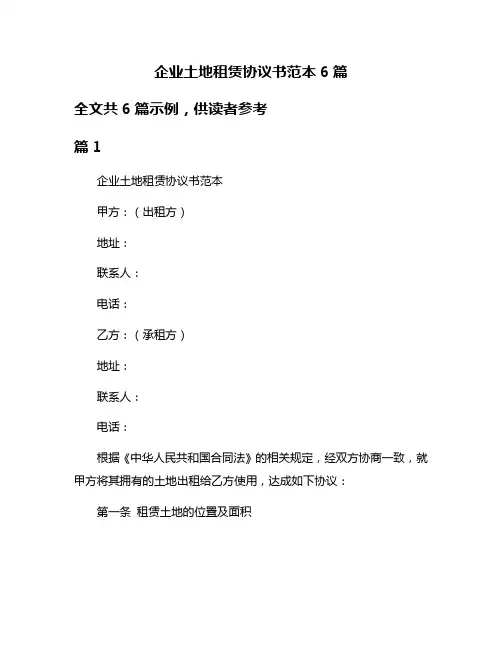 企业土地租赁协议书范本 6 篇

全文共 6 篇示例，供读者参考

篇 1

企业土地租赁协议书范本

甲方：（出租方）

地址：

联系人：

电话：

乙方：（承租方）

地址：

联系人：

电话：

根据《中华人民共和国合同法》的相关规定，经双方协商一致，就甲方将其拥有的土地出租给乙方使用，达成如下协议：

第一条 租赁土地的位置及面积